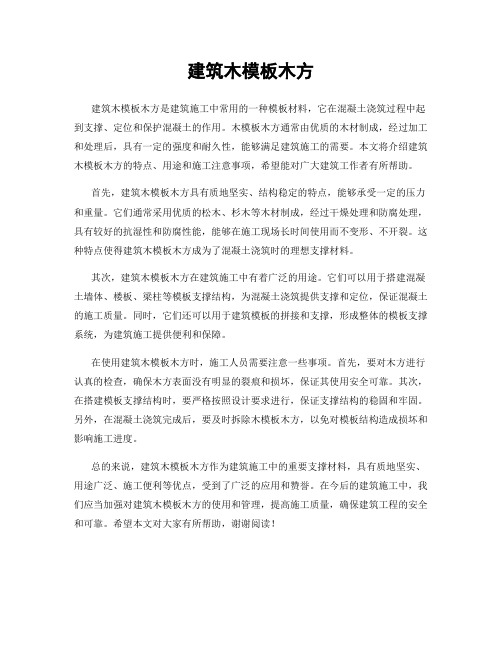 建筑木模板木方

建筑木模板木方是建筑施工中常用的一种模板材料，它在混凝土浇筑过程中起到支撑、定位和保护混凝土的作用。木模板木方通常由优质的木材制成，经过加工和处理后，具有一定的强度和耐久性，能够满足建筑施工的需要。本文将介绍建筑木模板木方的特点、用途和施工注意事项，希望能对广大建筑工作者有所帮助。

首先，建筑木模板木方具有质地坚实、结构稳定的特点，能够承受一定的压力和重量。它们通常采用优质的松木、杉木等木材制成，经过干燥处理和防腐处理，具有较好的抗湿性和防腐性能，能够在施工现场长时间使用而不变形、不开裂。这种特点使得建筑木模板木方成为了混凝土浇筑时的理想支撑材料。

其次，建筑木模板木方在建筑施工中有着广泛的用途。它们可以用于搭建混凝土墙体、楼板、梁柱等模板支撑结构，为混凝土浇筑提供支撑和定位，保证混凝土的施工质量。同时，它们还可以用于建筑模板的拼接和支撑，形成整体的模板支撑系统，为建筑施工提供便利和保障。

在使用建筑木模板木方时，施工人员需要注意一些事项。首先，要对木方进行认真的检查，确保木方表面没有明显的裂痕和损坏，保证其使用安全可靠。其次，在搭建模板支撑结构时，要严格按照设计要求进行，保证支撑结构的稳固和牢固。另外，在混凝土浇筑完成后，要及时拆除木模板木方，以免对模板结构造成损坏和影响施工进度。

总的来说，建筑木模板木方作为建筑施工中的重要支撑材料，具有质地坚实、用途广泛、施工便利等优点，受到了广泛的应用和赞誉。在今后的建筑施工中，我们应当加强对建筑木模板木方的使用和管理，提高施工质量，确保建筑工程的安全和可靠。希望本文对大家有所帮助，谢谢阅读！